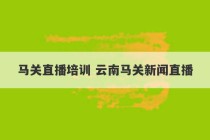 马关直播培训 云南马关新闻直播